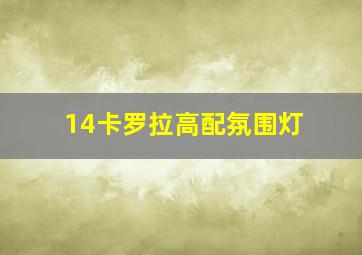 14卡罗拉高配氛围灯